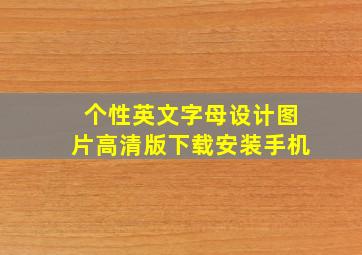 个性英文字母设计图片高清版下载安装手机